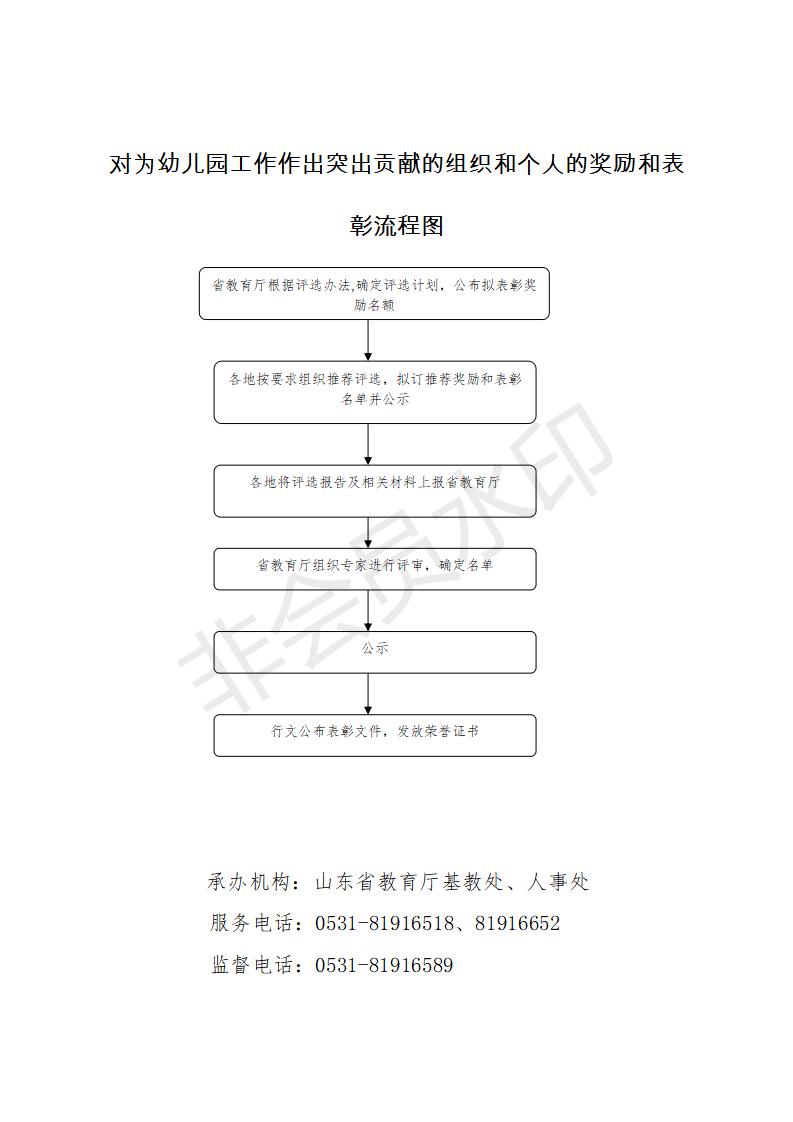 对为幼儿园工作作出突出贡献的组织和个人的奖励和表彰流程图

省教育厅根据评选办法,确定评选计划，公布拟表彰奖励名额

各地按要求组织推荐评选，拟订推荐奖励和表彰名单并公示

各地将评选报告及相关材料上报省教育厅

省教育厅组织专家进行评审，确定名单

公示

行文公布表彰文件，发放荣誉证书

非会员水印

承办机构：山东省教育厅基教处、人事处

服务电话：0531-81916518、81916652

监督电话：0531-81916589